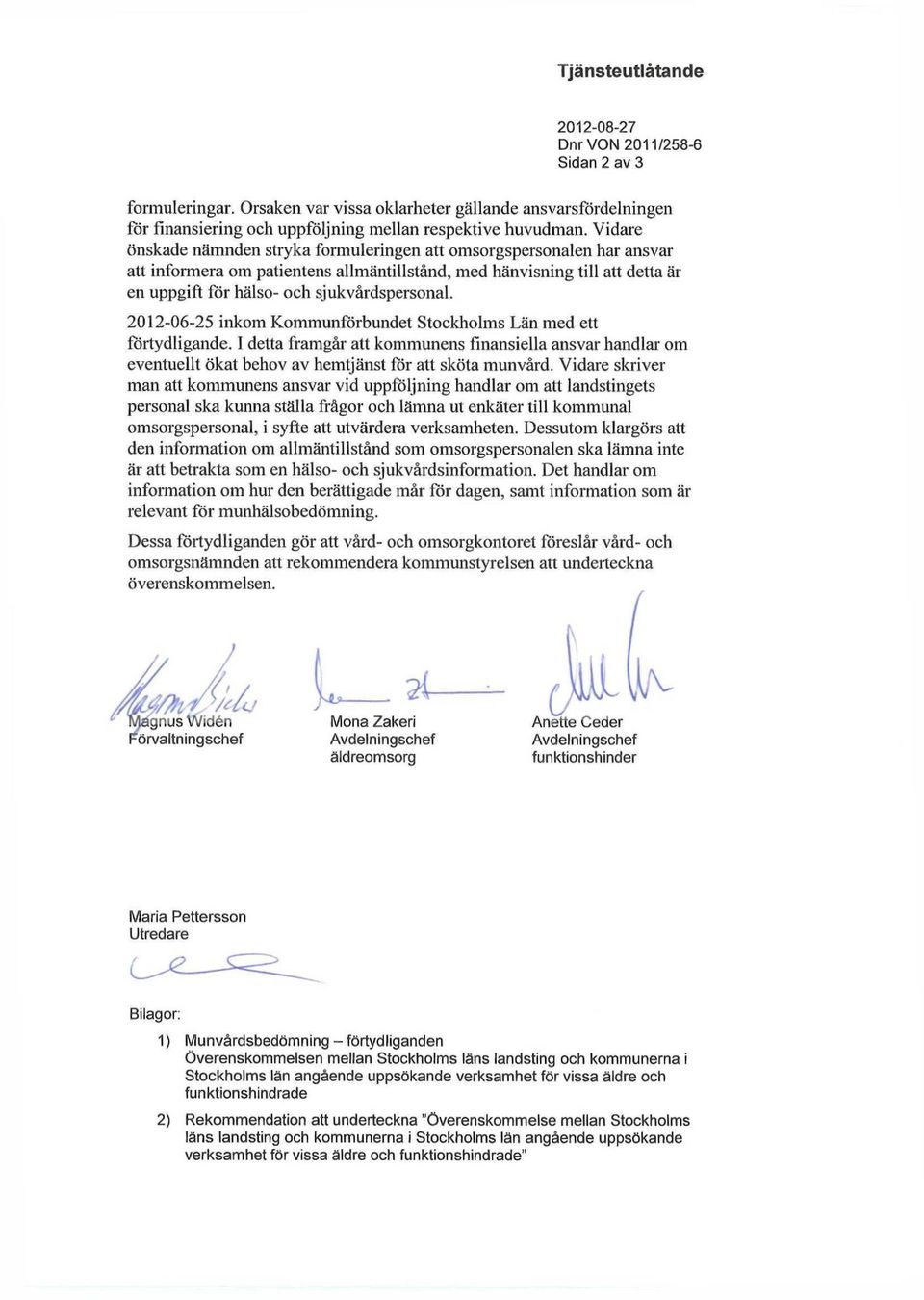 Tjänsteutlåtande

2012-08-27
Dnr VON 2011/258-6
Sidan 2 av 3

formuleringar. Orsaken var vissa oklarheter gällande ansvarsfördelningen för finansiering och uppföljning mellan respektive huvudman. Vidare önskade nämnden stryka formuleringen att omsorgspersonalen har ansvar att informera om patientens allmäntillstånd, med hänvisning till att detta är en uppgift för hälso- och sjukvårdspersonal.

2012-06-25 inkom Kommunförbundet Stockholms Län med ett förtydligande. I detta framgår att kommunens finansiella ansvar handlar om eventuellt ökat behov av hemtjänst för att sköta munvård. Vidare skriver man att kommunens ansvar vid uppföljning handlar om att landstingets personal ska kunna ställa frågor och lämna ut enkäter till kommunal omsorgspersonal, i syfte att utvärdera verksamheten. Dessutom klargörs att den information om allmäntillstånd som omsorgspersonalen ska lämna inte är att betrakta som en hälso- och sjukvårdsinformation. Det handlar om information om hur den berättigade mår för dagen, samt information som är relevant för munhälsobedömning.

Dessa förtydliganden gör att vård- och omsorgkontoret föreslår vård- och omsorgsnämnden att rekommendera kommunstyrelsen att underteckna överenskommelsen.

Magnus Widén
Förvaltningschef

Mona Zakeri
Avdelningschef
äldreomsorg

Anette Ceder
Avdelningschef
funktionshinder

Maria Pettersson
Utredare

Bilagor:

1) Munvårdsbedömning – förtydliganden
Överenskommelsen mellan Stockholms läns landsting och kommunerna i Stockholms län angående uppsökande verksamhet för vissa äldre och funktionshindrade

2) Rekommendation att underteckna "Överenskommelse mellan Stockholms läns landsting och kommunerna i Stockholms län angående uppsökande verksamhet för vissa äldre och funktionshindrade"